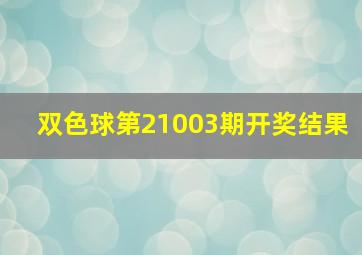 双色球第21003期开奖结果